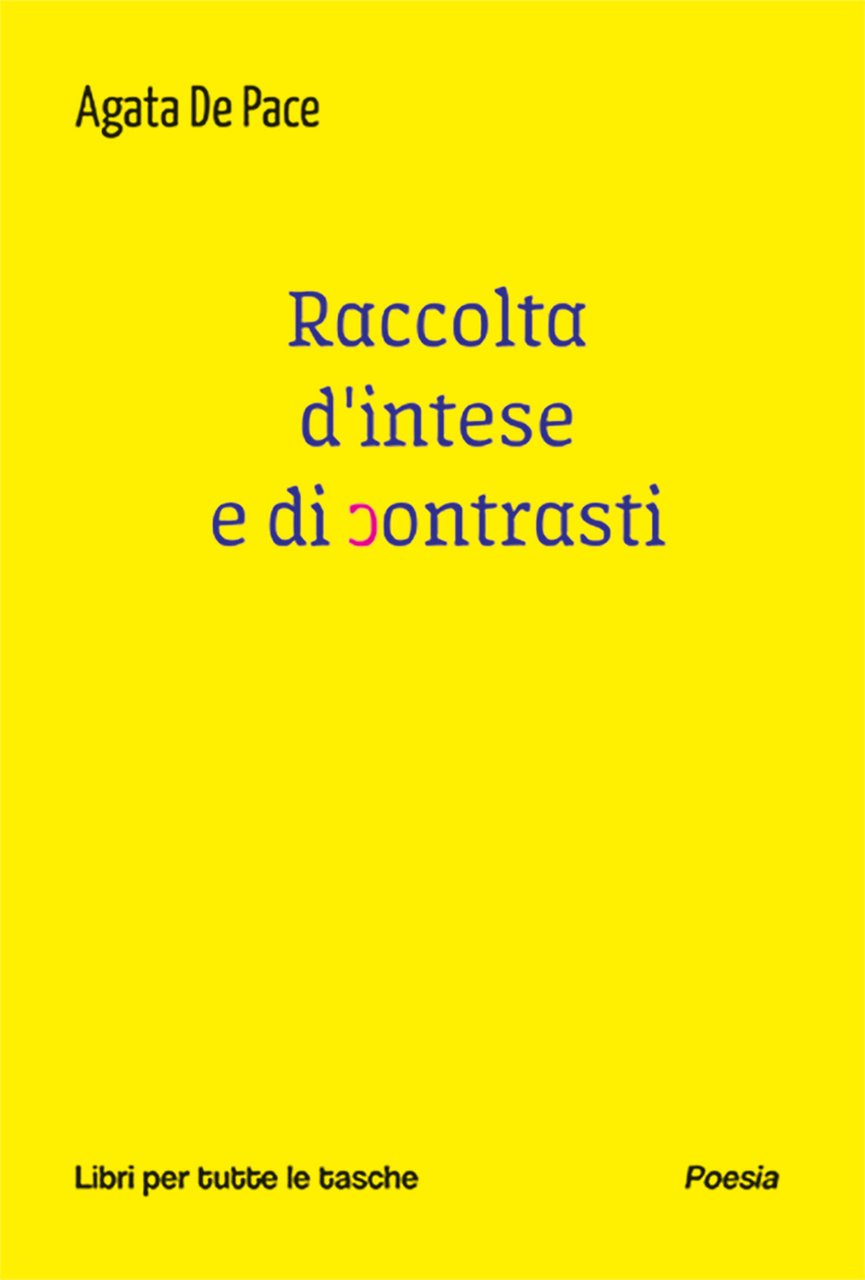 Agata De Pace

Raccolta
d'intese
e di ɔontrasti

Libri per tutte le tasche

Poesia